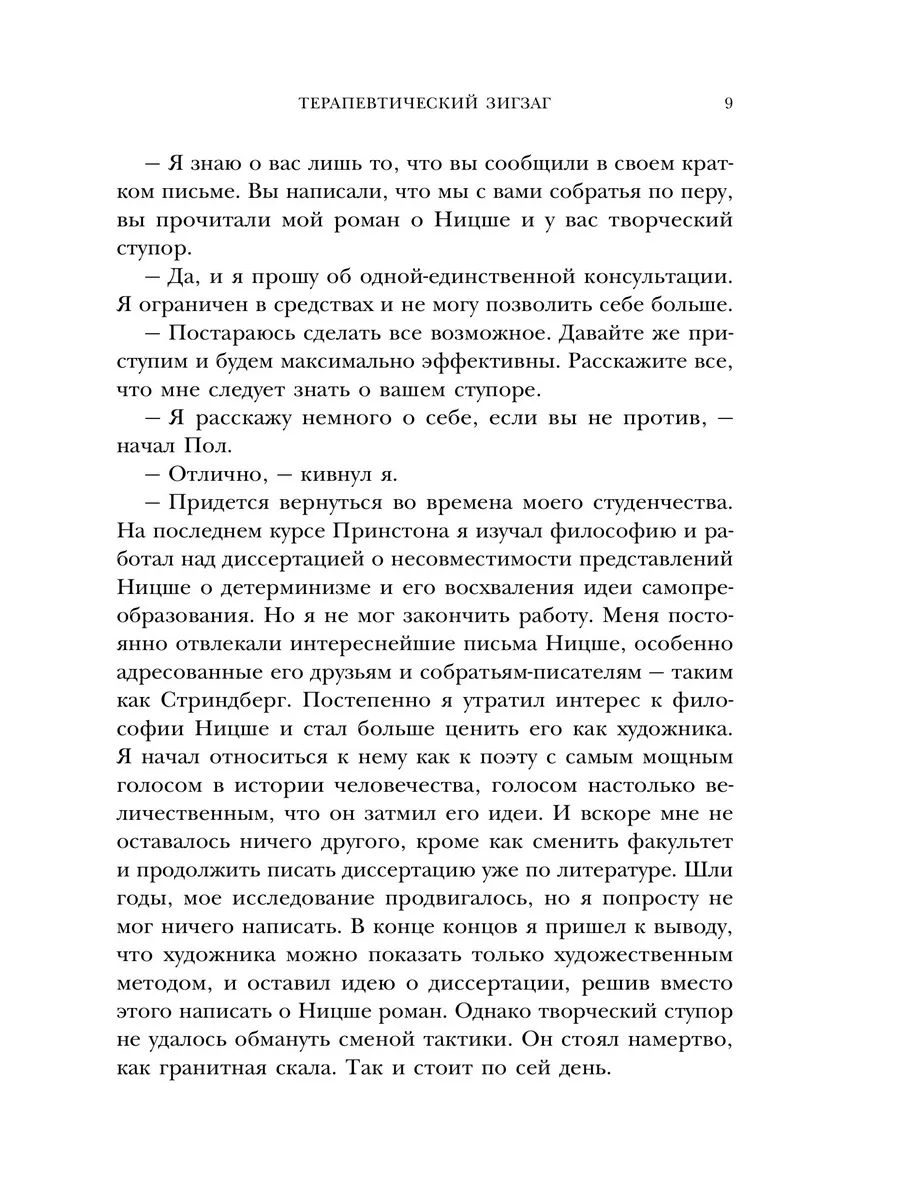 ТЕРАПЕВТИЧЕСКИЙ ЗИГЗАГ 9

– Я знаю о вас лишь то, что вы сообщили в своем кратком письме. Вы написали, что мы с вами собратья по перу, вы прочитали мой роман о Ницше и у вас творческий ступор.

– Да, и я прошу об одной-единственной консультации. Я ограничен в средствах и не могу позволить себе больше.

– Постараюсь сделать все возможное. Давайте же приступим и будем максимально эффективны. Расскажите все, что мне следует знать о вашем ступоре.

– Я расскажу немного о себе, если вы не против, – начал Пол.

– Отлично, – кивнул я.

– Придется вернуться во времена моего студенчества. На последнем курсе Принстона я изучал философию и работал над диссертацией о несовместимости представлений Ницше о детерминизме и его восхваления идеи самопреобразования. Но я не мог закончить работу. Меня постоянно отвлекали интереснейшие письма Ницше, особенно адресованные его друзьям и собратьям-писателям – таким как Стриндберг. Постепенно я утратил интерес к философии Ницше и стал больше ценить его как художника. Я начал относиться к нему как к поэту с самым мощным голосом в истории человечества, голосом настолько величественным, что он затмил его идеи. И вскоре мне не оставалось ничего другого, кроме как сменить факультет и продолжить писать диссертацию уже по литературе. Шли годы, мое исследование продвигалось, но я попросту не мог ничего написать. В конце концов я пришел к выводу, что художника можно показать только художественным методом, и оставил идею о диссертации, решив вместо этого написать о Ницше роман. Однако творческий ступор не удалось обмануть сменой тактики. Он стоял намертво, как гранитная скала. Так и стоит по сей день.